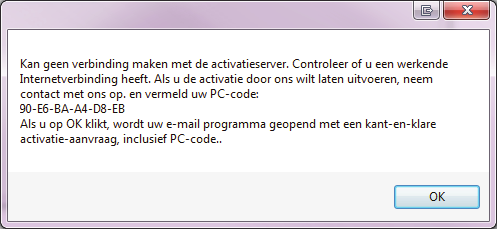 Kan geen verbinding maken met de activatieserver. Controleer of u een werkende Internetverbinding heeft. Als u de activatie door ons wilt laten uitvoeren, neem contact met ons op. en vermeld uw PC-code:
90-E6-BA-A4-D8-EB
Als u op OK klikt, wordt uw e-mail programma geopend met een kant-en-klare activatie-aanvraag, inclusief PC-code..

OK